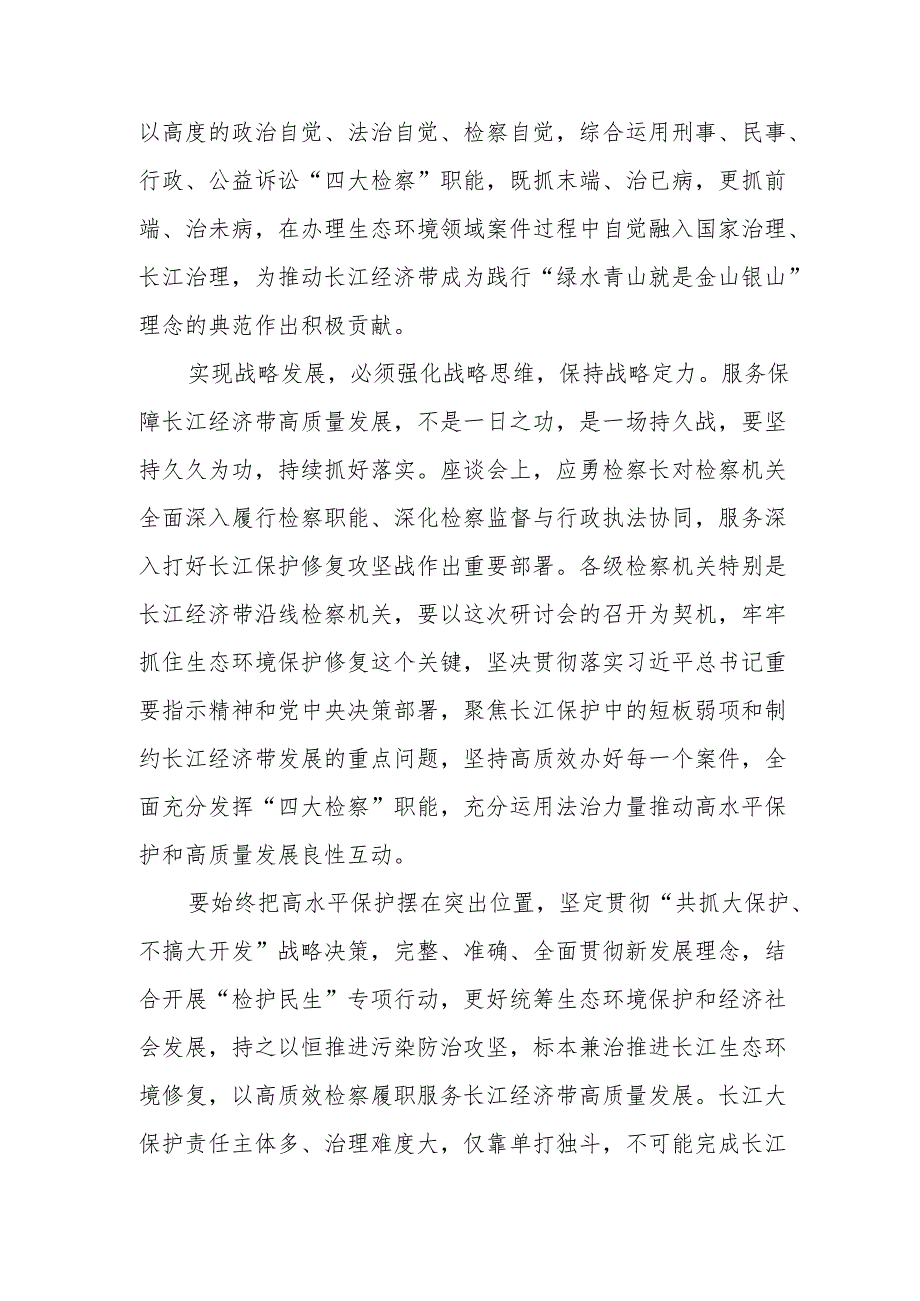 以高度的政治自觉、法治自觉、检察自觉，综合运用刑事、民事、行政、公益诉讼“四大检察”职能，既抓末端、治已病，更抓前端、治未病，在办理生态环境领域案件过程中自觉融入国家治理、长江治理，为推动长江经济带成为践行“绿水青山就是金山银山”理念的典范作出积极贡献。

实现战略发展，必须强化战略思维，保持战略定力。服务保障长江经济带高质量发展，不是一日之功，是一场持久战，要坚持久久为功，持续抓好落实。座谈会上，应勇检察长对检察机关全面深入履行检察职能、深化检察监督与行政执法协同，服务深入打好长江保护修复攻坚战作出重要部署。各级检察机关特别是长江经济带沿线检察机关，要以这次研讨会的召开为契机，牢牢抓住生态环境保护修复这个关键，坚决贯彻落实习近平总书记重要指示精神和党中央决策部署，聚焦长江保护中的短板弱项和制约长江经济带发展的重点问题，坚持高质效办好每一个案件，全面充分发挥“四大检察”职能，充分运用法治力量推动高水平保护和高质量发展良性互动。

要始终把高水平保护摆在突出位置，坚定贯彻“共抓大保护、不搞大开发”战略决策，完整、准确、全面贯彻新发展理念，结合开展“检护民生”专项行动，更好统筹生态环境保护和经济社会发展，持之以恒推进污染防治攻坚，标本兼治推进长江生态环境修复，以高质效检察履职服务长江经济带高质量发展。长江大保护责任主体多、治理难度大，仅靠单打独斗，不可能完成长江